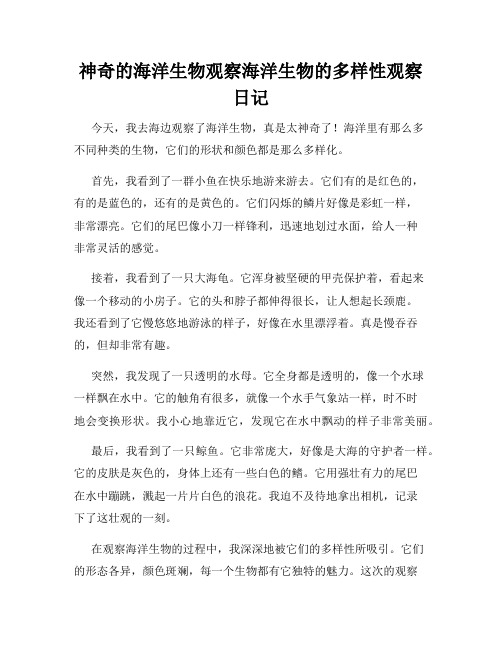 神奇的海洋生物观察海洋生物的多样性观察日记

今天，我去海边观察了海洋生物，真是太神奇了！海洋里有那么多不同种类的生物，它们的形状和颜色都是那么多样化。

首先，我看到了一群小鱼在快乐地游来游去。它们有的是红色的，有的是蓝色的，还有的是黄色的。它们闪烁的鳞片好像是彩虹一样，非常漂亮。它们的尾巴像小刀一样锋利，迅速地划过水面，给人一种非常灵活的感觉。

接着，我看到了一只大海龟。它浑身被坚硬的甲壳保护着，看起来像一个移动的小房子。它的头和脖子都伸得很长，让人想起长颈鹿。我还看到了它慢悠悠地游泳的样子，好像在水里漂浮着。真是慢吞吞的，但却非常有趣。

突然，我发现了一只透明的水母。它全身都是透明的，像一个水球一样飘在水中。它的触角有很多，就像一个水手气象站一样，时不时地会变换形状。我小心地靠近它，发现它在水中飘动的样子非常美丽。

最后，我看到了一只鲸鱼。它非常庞大，好像是大海的守护者一样。它的皮肤是灰色的，身体上还有一些白色的鳍。它用强壮有力的尾巴在水中蹦跳，溅起一片片白色的浪花。我迫不及待地拿出相机，记录下了这壮观的一刻。

在观察海洋生物的过程中，我深深地被它们的多样性所吸引。它们的形态各异，颜色斑斓，每一个生物都有它独特的魅力。这次的观察